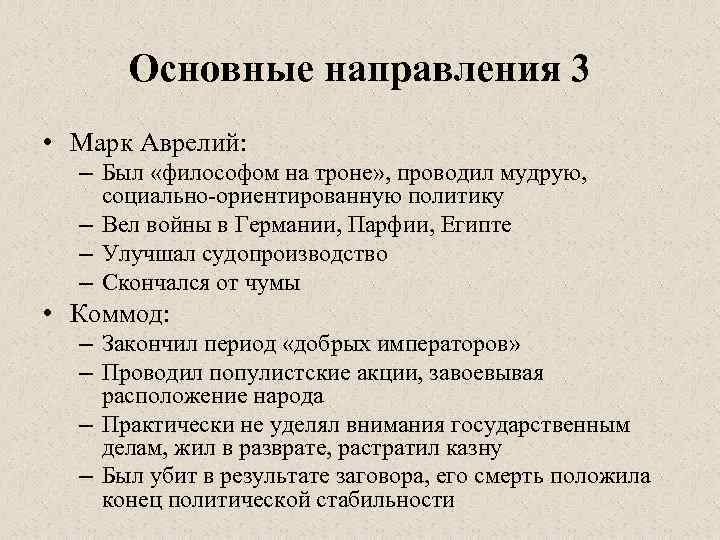 Основные направления 3

• Марк Аврелий:
– Был «философом на троне», проводил мудрую, социально-ориентированную политику
– Вел войны в Германии, Парфии, Египте
– Улучшал судопроизводство
– Скончался от чумы

• Коммод:
– Закончил период «добрых императоров»
– Проводил популистские акции, завоевывая расположение народа
– Практически не уделял внимания государственным делам, жил в разврате, растратил казну
– Был убит в результате заговора, его смерть положила конец политической стабильности